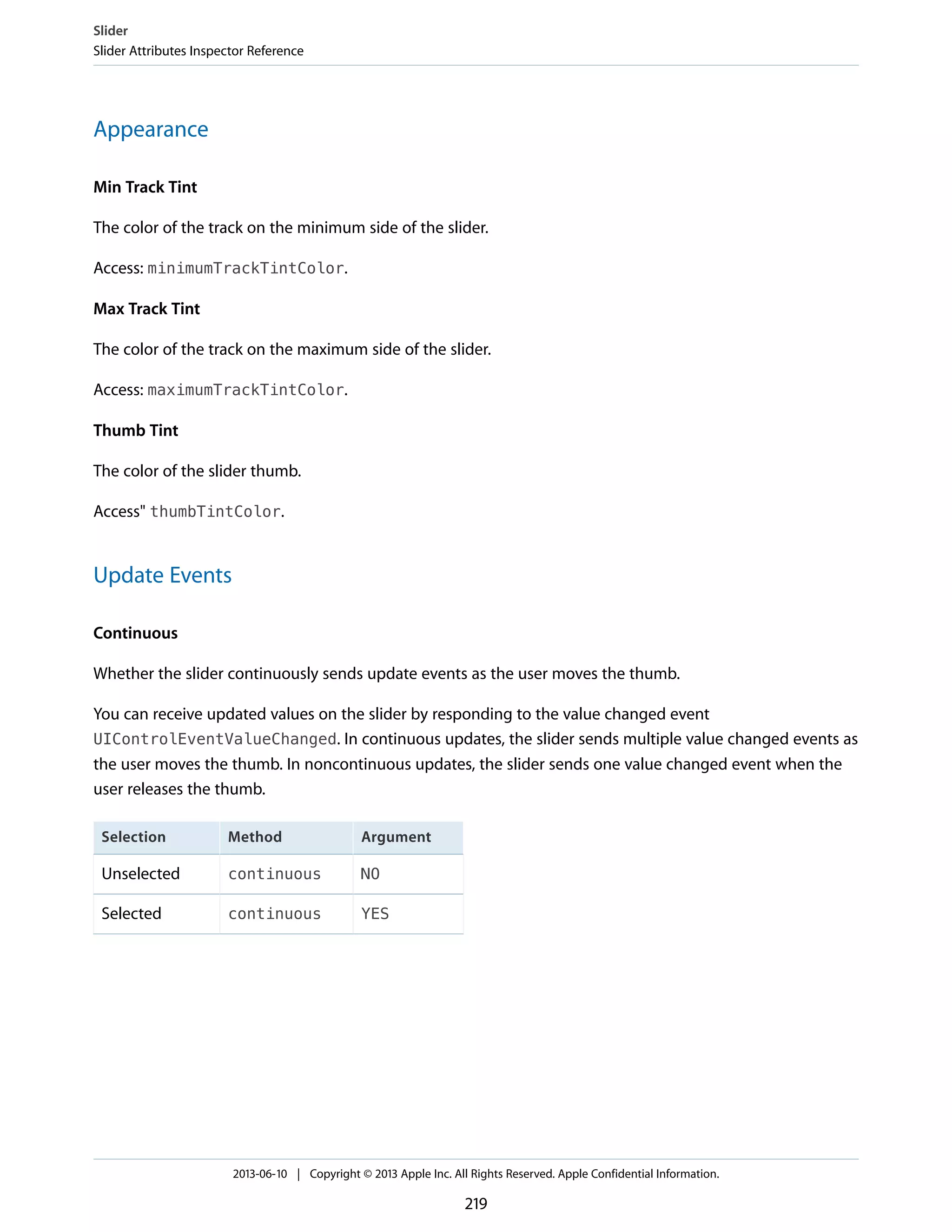 Slider
Slider Attributes Inspector Reference

Appearance

Min Track Tint

The color of the track on the minimum side of the slider.

Access: minimumTrackTintColor.

Max Track Tint

The color of the track on the maximum side of the slider.

Access: maximumTrackTintColor.

Thumb Tint

The color of the slider thumb.

Access" thumbTintColor.

Update Events

Continuous

Whether the slider continuously sends update events as the user moves the thumb.

You can receive updated values on the slider by responding to the value changed event UIControlEventValueChanged. In continuous updates, the slider sends multiple value changed events as the user moves the thumb. In noncontinuous updates, the slider sends one value changed event when the user releases the thumb.

| Selection | Method | Argument |
|---|---|---|
| Unselected | continuous | NO |
| Selected | continuous | YES |

2013-06-10 | Copyright © 2013 Apple Inc. All Rights Reserved. Apple Confidential Information.

219